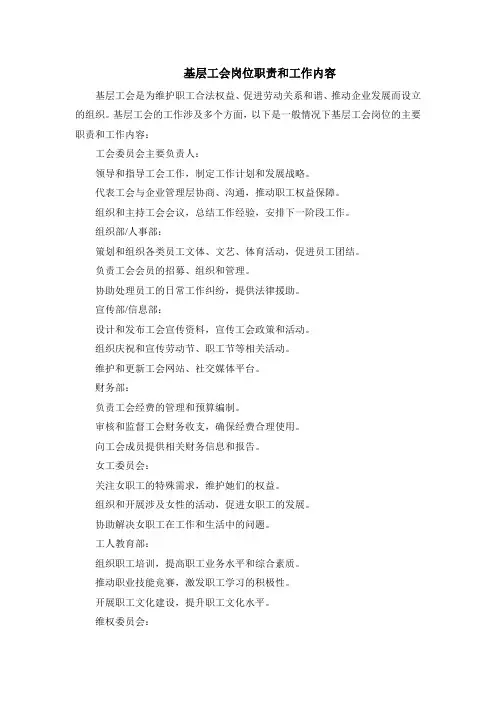 基层工会岗位职责和工作内容

基层工会是为维护职工合法权益、促进劳动关系和谐、推动企业发展而设立的组织。基层工会的工作涉及多个方面，以下是一般情况下基层工会岗位的主要职责和工作内容：

工会委员会主要负责人：

领导和指导工会工作，制定工作计划和发展战略。

代表工会与企业管理层协商、沟通，推动职工权益保障。

组织和主持工会会议，总结工作经验，安排下一阶段工作。

组织部/人事部：

策划和组织各类员工文体、文艺、体育活动，促进员工团结。

负责工会会员的招募、组织和管理。

协助处理员工的日常工作纠纷，提供法律援助。

宣传部/信息部：

设计和发布工会宣传资料，宣传工会政策和活动。

组织庆祝和宣传劳动节、职工节等相关活动。

维护和更新工会网站、社交媒体平台。

财务部：

负责工会经费的管理和预算编制。

审核和监督工会财务收支，确保经费合理使用。

向工会成员提供相关财务信息和报告。

女工委员会：

关注女职工的特殊需求，维护她们的权益。

组织和开展涉及女性的活动，促进女职工的发展。

协助解决女职工在工作和生活中的问题。

工人教育部：

组织职工培训，提高职工业务水平和综合素质。

推动职业技能竞赛，激发职工学习的积极性。

开展职工文化建设，提升职工文化水平。

维权委员会：